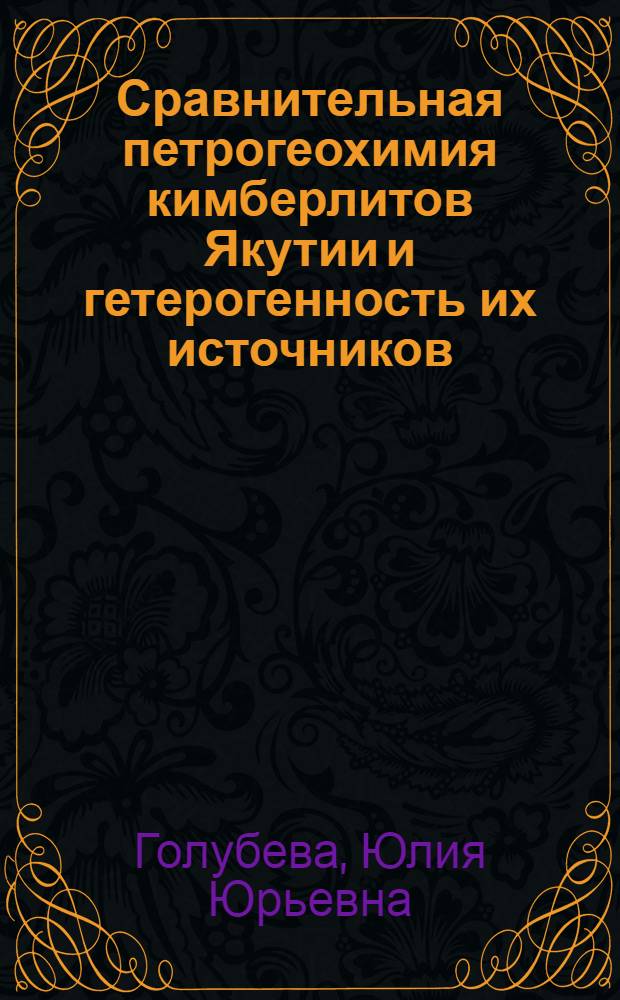 Сравнительная петрогеохимия кимберлитов Якутии и гетерогенность их источников

Голубева, Юлия Юрьевна